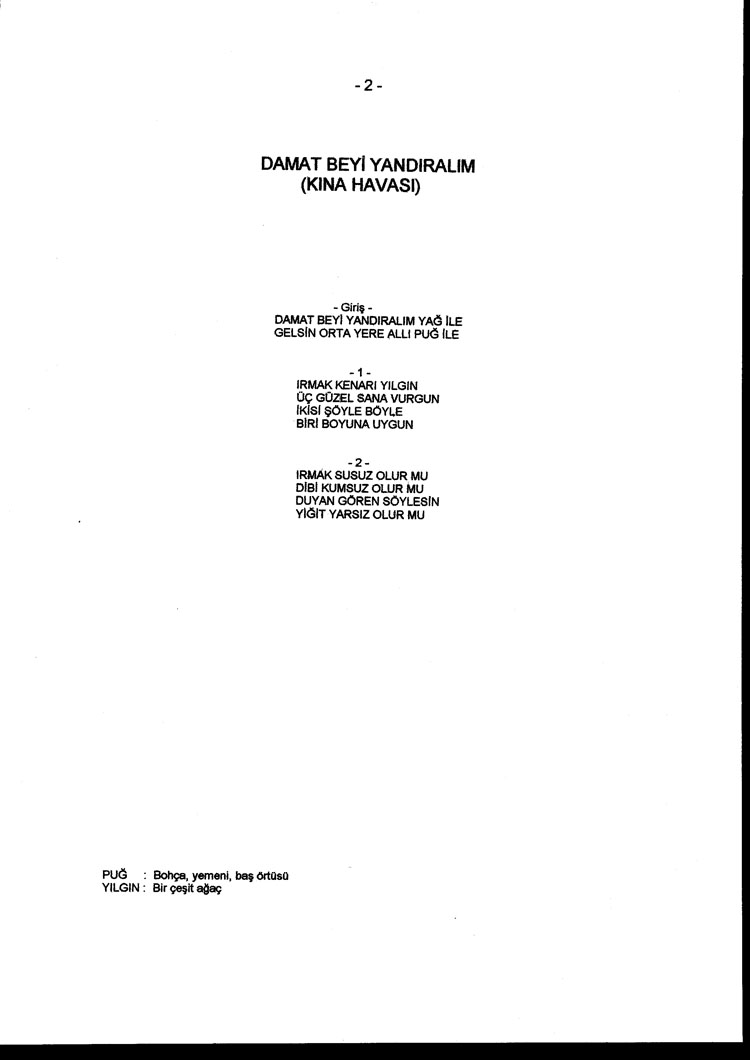 - 2 -

DAMAT BEYİ YANDIRALIM
(KINA HAVASI)

- Giriş -
DAMAT BEYİ YANDIRALIM YAĞ İLE
GELSİN ORTA YERE ALLI PUĞ İLE

- 1 -
IRMAK KENARI YILGIN
ÜÇ GÜZEL SANA VURGUN
İKİSİ ŞÖYLE BÖYLE
BİRİ BOYUNA UYGUN

- 2 -
IRMAK SUSUZ OLUR MU
DİBİ KUMSUZ OLUR MU
DUYAN GÖREN SÖYLESİN
YİĞİT YARSIZ OLUR MU

PUĞ : Bohça, yemeni, baş örtüsü
YILGIN : Bir çeşit ağaç